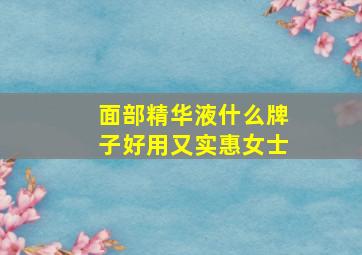 面部精华液什么牌子好用又实惠女士